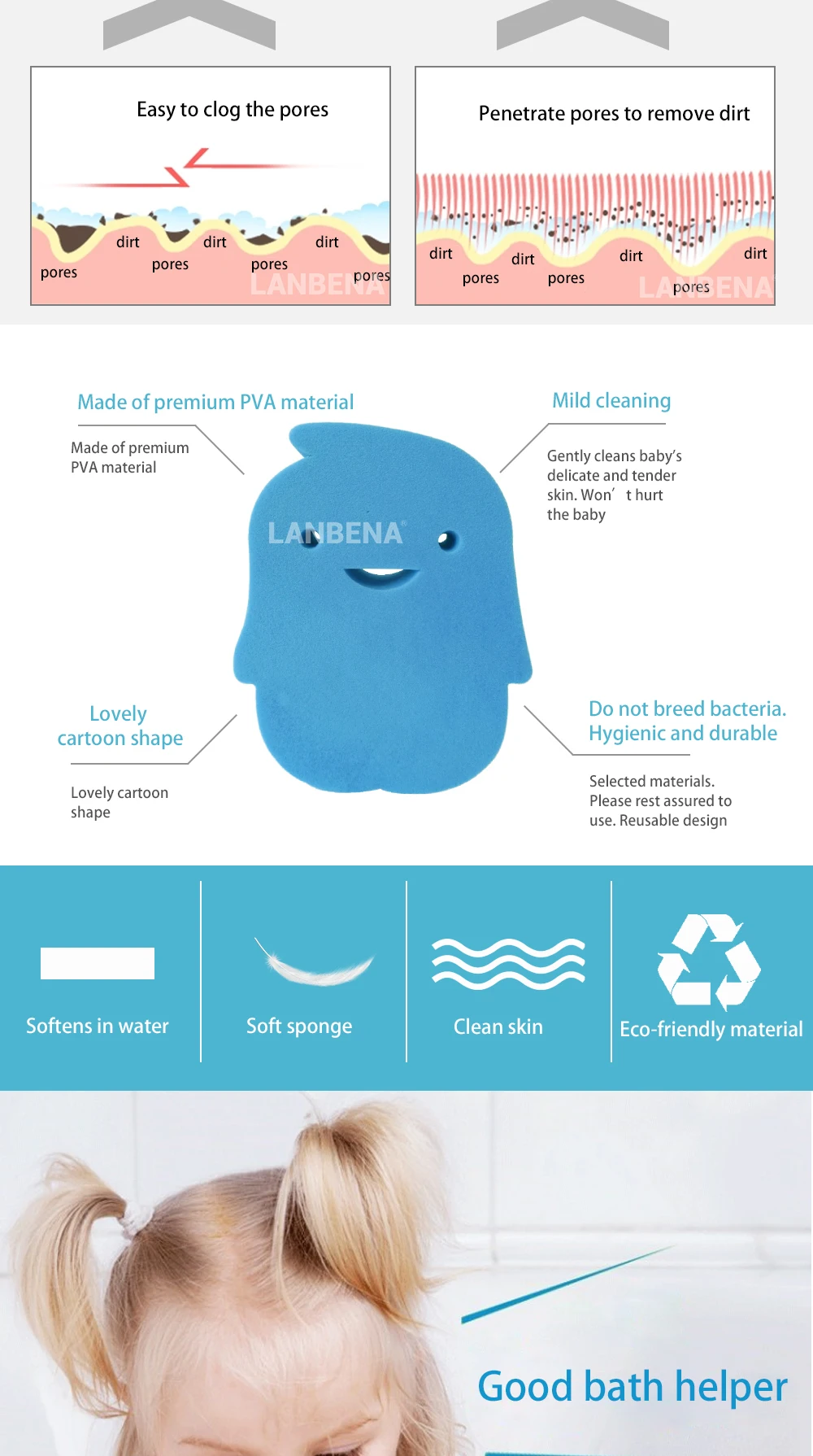 Easy to clog the pores

dirt dirt dirt
pores pores pores pores
LANBENA

Penetrate pores to remove dirt

dirt dirt dirt dirt
pores pores pores
LANBENA

Made of premium PVA material

Made of premium PVA material

Mild cleaning

Gently cleans baby's delicate and tender skin. Won' t hurt the baby

LANBENA

Lovely cartoon shape

Lovely cartoon shape

Do not breed bacteria. Hygienic and durable

Selected materials. Please rest assured to use. Reusable design

Softens in water

Soft sponge

Clean skin

Eco-friendly material

Good bath helper